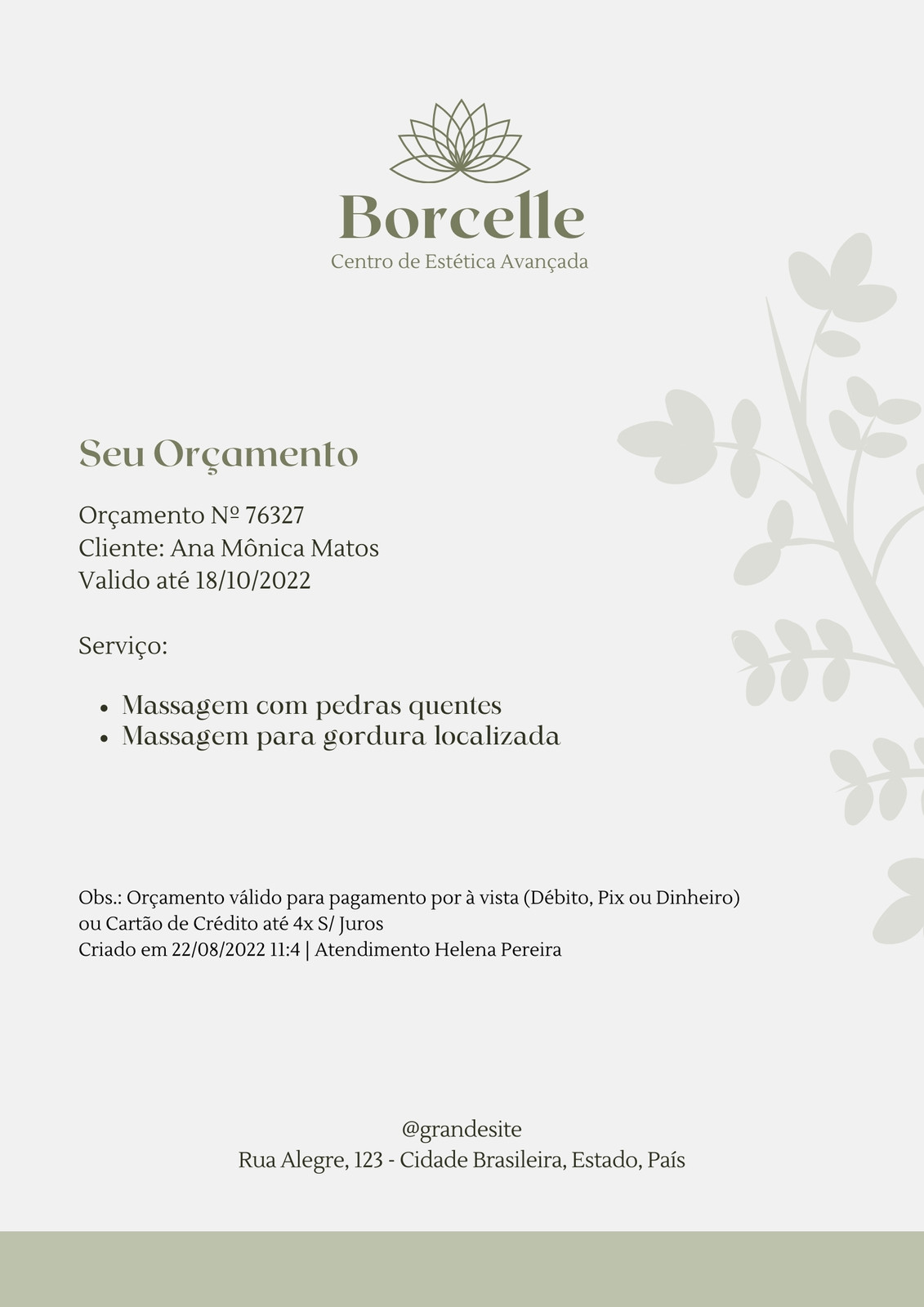 Borcelle
Centro de Estética Avançada

Seu Orçamento

Orçamento Nº 76327
Cliente: Ana Mônica Matos
Valido até 18/10/2022

Serviço:

- Massagem com pedras quentes
- Massagem para gordura localizada

Obs.: Orçamento válido para pagamento por à vista (Débito, Pix ou Dinheiro) ou Cartão de Crédito até 4x S/ Juros
Criado em 22/08/2022 11:4 | Atendimento Helena Pereira

@grandesite
Rua Alegre, 123 - Cidade Brasileira, Estado, País